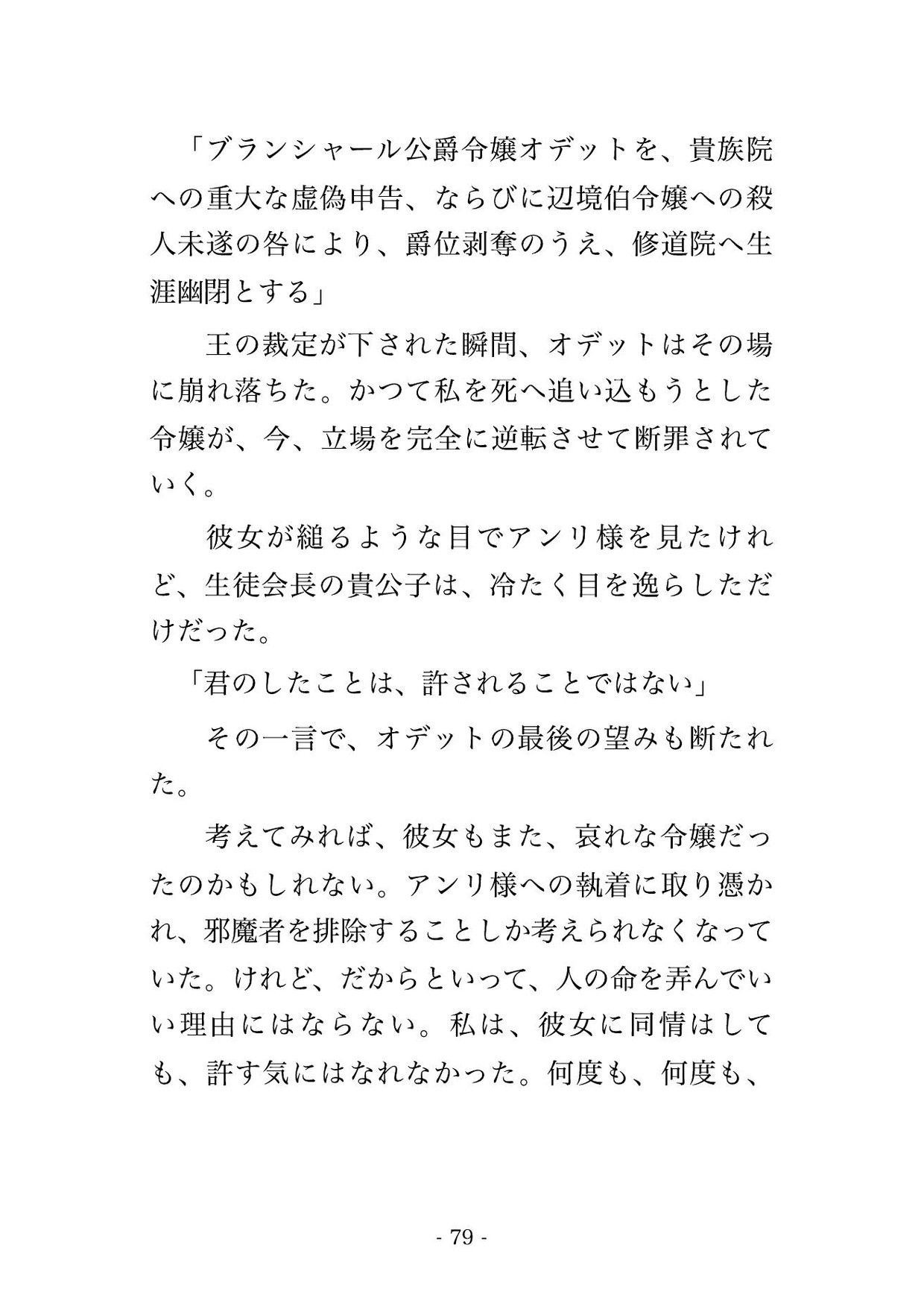 「ブランシャール公爵令嬢オデットを、貴族院への重大な虚偽申告、ならびに辺境伯令嬢への殺人未遂の咎により、爵位剥奪のうえ、修道院へ生涯幽閉とする」

王の裁定が下された瞬間、オデットはその場に崩れ落ちた。かつて私を死へ追い込もうとした令嬢が、今、立場を完全に逆転させて断罪されていく。

彼女が縋るような目でアンリ様を見たけれど、生徒会長の貴公子は、冷たく目を逸らしただけだった。

「君のしたことは、許されることではない」

その一言で、オデットの最後の望みも断たれた。

考えてみれば、彼女もまた、哀れな令嬢だったのかもしれない。アンリ様への執着に取り憑かれ、邪魔者を排除することしか考えられなくなっていた。けれど、だからといって、人の命を弄んでいい理由にはならない。私は、彼女に同情はしても、許す気にはなれなかった。何度も、何度も、

- 79 -